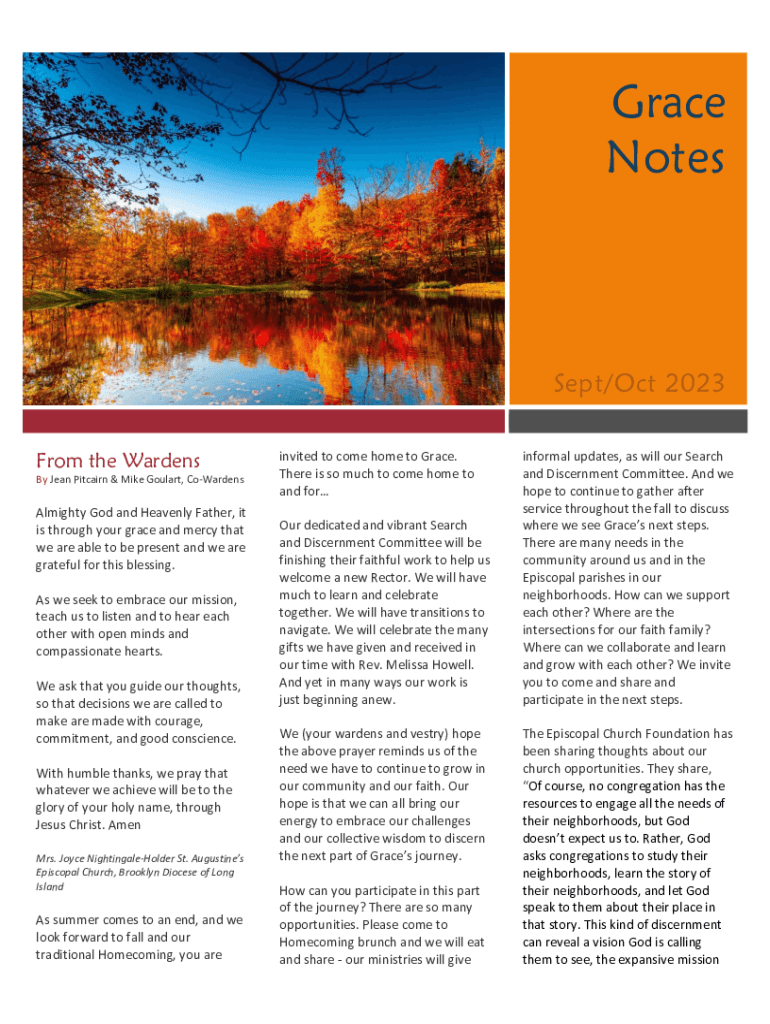 Grace Notes

Sept/Oct 2023

From the Wardens

By Jean Pitcairn & Mike Goulart, Co-Wardens

Almighty God and Heavenly Father, it is through your grace and mercy that we are able to be present and we are grateful for this blessing.

As we seek to embrace our mission, teach us to listen and to hear each other with open minds and compassionate hearts.

We ask that you guide our thoughts, so that decisions we are called to make are made with courage, commitment, and good conscience.

With humble thanks, we pray that whatever we achieve will be to the glory of your holy name, through Jesus Christ. Amen

Mrs. Joyce Nightingale-Holder St. Augustine's Episcopal Church, Brooklyn Diocese of Long Island

As summer comes to an end, and we look forward to fall and our traditional Homecoming, you are invited to come home to Grace. There is so much to come home to and for…

Our dedicated and vibrant Search and Discernment Committee will be finishing their faithful work to help us welcome a new Rector. We will have much to learn and celebrate together. We will have transitions to navigate. We will celebrate the many gifts we have given and received in our time with Rev. Melissa Howell. And yet in many ways our work is just beginning anew.

We (your wardens and vestry) hope the above prayer reminds us of the need we have to continue to grow in our community and our faith. Our hope is that we can all bring our energy to embrace our challenges and our collective wisdom to discern the next part of Grace's journey.

How can you participate in this part of the journey? There are so many opportunities. Please come to Homecoming brunch and we will eat and share - our ministries will give informal updates, as will our Search and Discernment Committee. And we hope to continue to gather after service throughout the fall to discuss where we see Grace's next steps. There are many needs in the community around us and in the Episcopal parishes in our neighborhoods. How can we support each other? Where are the intersections for our faith family? Where can we collaborate and learn and grow with each other? We invite you to come and share and participate in the next steps.

The Episcopal Church Foundation has been sharing thoughts about our church opportunities. They share, "Of course, no congregation has the resources to engage all the needs of their neighborhoods, but God doesn't expect us to. Rather, God asks congregations to study their neighborhoods, learn the story of their neighborhoods, and let God speak to them about their place in that story. This kind of discernment can reveal a vision God is calling them to see, the expansive mission